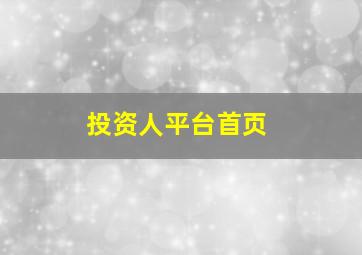 投资人平台首页